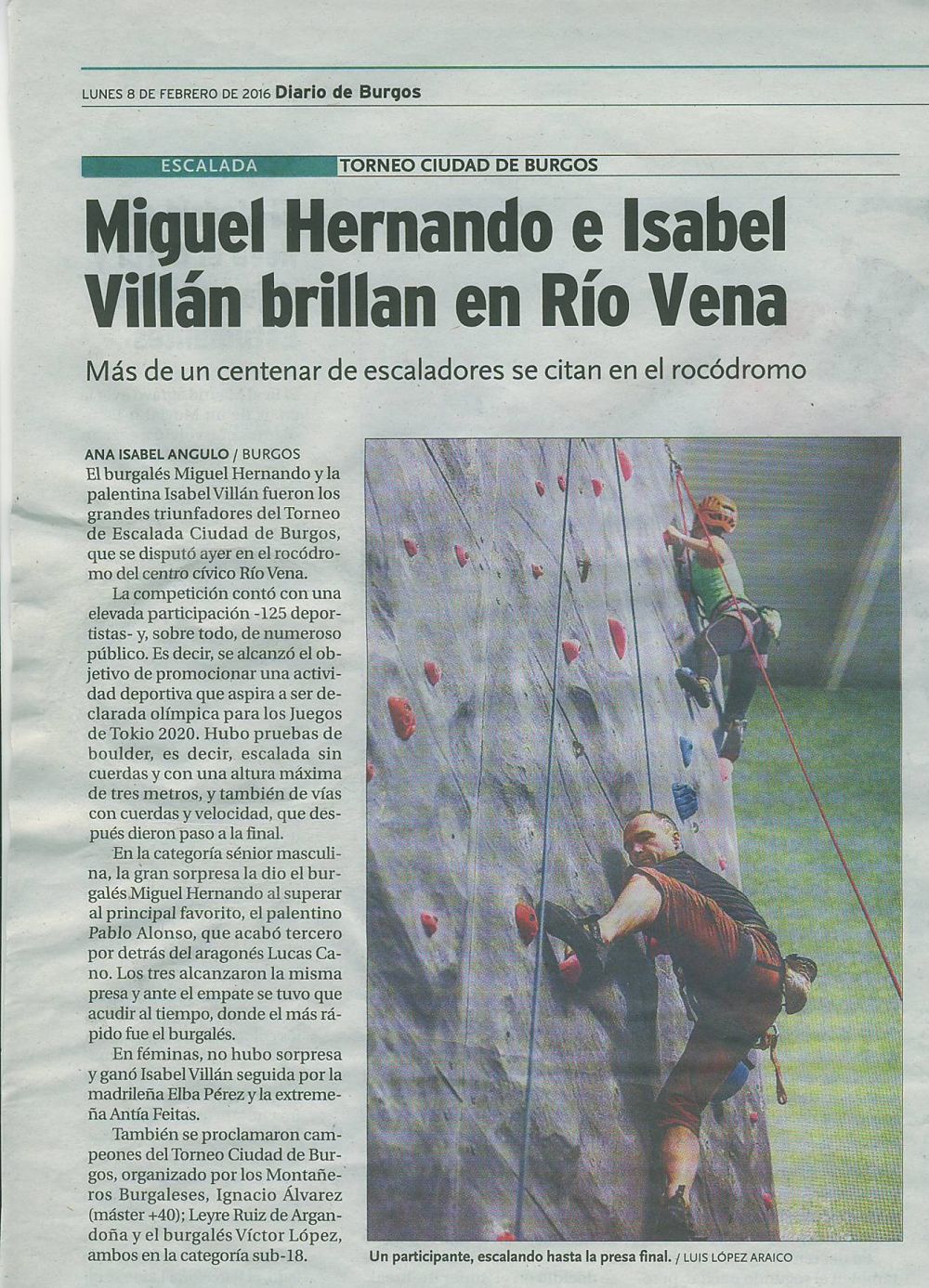 LUNES 8 DE FEBRERO DE 2016 Diario de Burgos

ESCALADA TORNEO CIUDAD DE BURGOS

Miguel Hernando e Isabel Villán brillan en Río Vena

Más de un centenar de escaladores se citan en el rocódromo

ANA ISABEL ANGULO / BURGOS
El burgalés Miguel Hernando y la palentina Isabel Villán fueron los grandes triunfadores del Torneo de Escalada Ciudad de Burgos, que se disputó ayer en el rocódromo del centro cívico Río Vena.

La competición contó con una elevada participación -125 deportistas- y, sobre todo, de numeroso público. Es decir, se alcanzó el objetivo de promocionar una actividad deportiva que aspira a ser declarada olímpica para los Juegos de Tokio 2020. Hubo pruebas de boulder, es decir, escalada sin cuerdas y con una altura máxima de tres metros, y también de vías con cuerdas y velocidad, que después dieron paso a la final.

En la categoría sénior masculina, la gran sorpresa la dio el burgalés Miguel Hernando al superar al principal favorito, el palentino Pablo Alonso, que acabó tercero por detrás del aragonés Lucas Cano. Los tres alcanzaron la misma presa y ante el empate se tuvo que acudir al tiempo, donde el más rápido fue el burgalés.

En féminas, no hubo sorpresa y ganó Isabel Villán seguida por la madrileña Elba Pérez y la extremeña Antía Feitas.

También se proclamaron campeones del Torneo Ciudad de Burgos, organizado por los Montañeros Burgaleses, Ignacio Álvarez (máster +40); Leyre Ruiz de Argandoña y el burgalés Víctor López, ambos en la categoría sub-18.

Un participante, escalando hasta la presa final. / LUIS LÓPEZ ARAICO